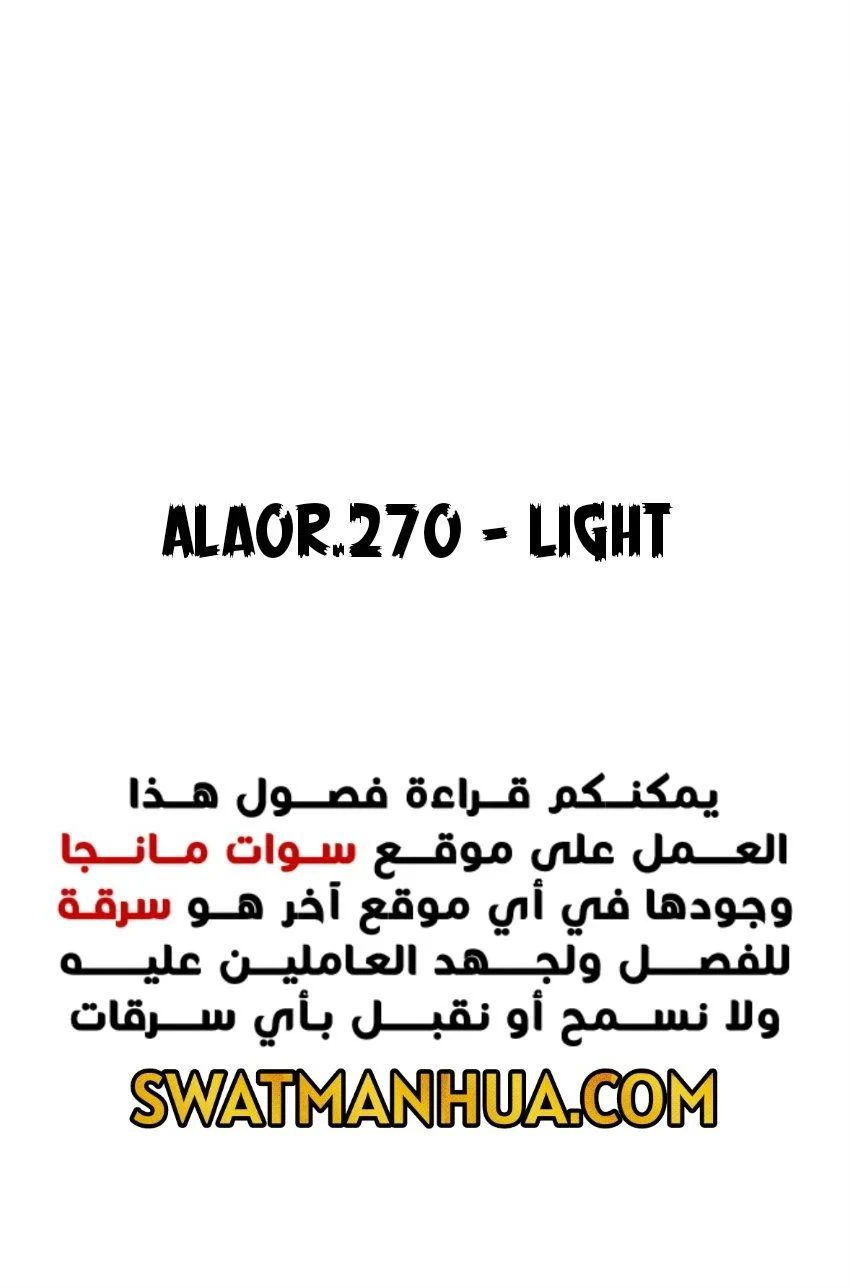 ALAOR.270 - LIGHT

يمكنكم قراءة فصول هذا العمل على موقع سوات مانجا وجودها في أي موقع آخر هو سرقة للفصل ولجهد العاملين عليه ولا نسمح أو نقبل بأي سرقات

SWATMANHUA.COM